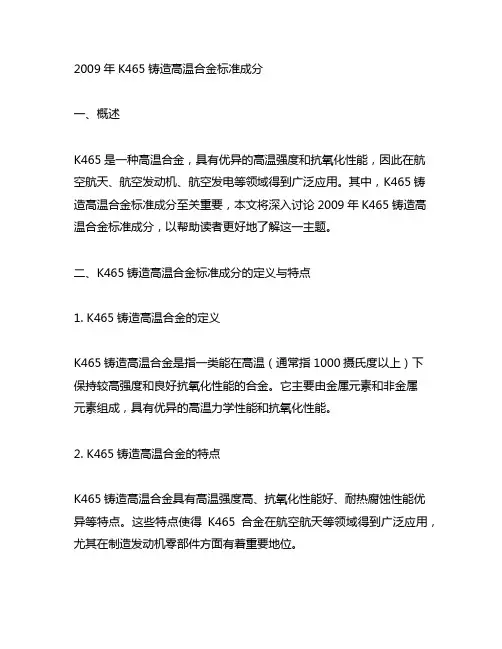 2009 年 K465 铸造高温合金标准成分

一、概述

K465 是一种高温合金，具有优异的高温强度和抗氧化性能，因此在航空航天、航空发动机、航空发电等领域得到广泛应用。其中，K465 铸造高温合金标准成分至关重要，本文将深入讨论 2009 年 K465 铸造高温合金标准成分，以帮助读者更好地了解这一主题。

二、K465 铸造高温合金标准成分的定义与特点

1. K465 铸造高温合金的定义

K465 铸造高温合金是指一类能在高温（通常指 1000 摄氏度以上）下保持较高强度和良好抗氧化性能的合金。它主要由金属元素和非金属元素组成，具有优异的高温力学性能和抗氧化性能。

2. K465 铸造高温合金的特点

K465 铸造高温合金具有高温强度高、抗氧化性能好、耐热腐蚀性能优异等特点。这些特点使得 K465 合金在航空航天等领域得到广泛应用，尤其在制造发动机零部件方面有着重要地位。